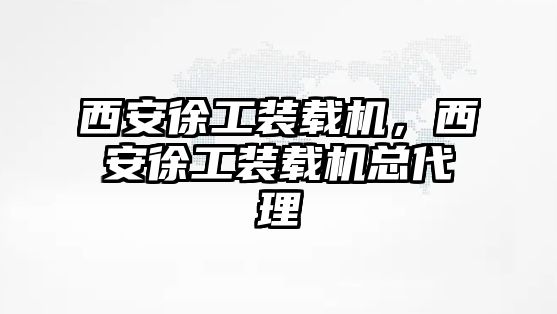 西安徐工装载机，西安徐工装载机总代理